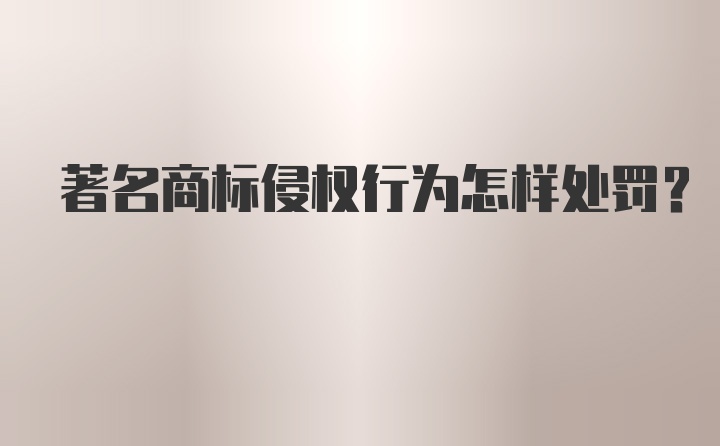 著名商标侵权行为怎样处罚？